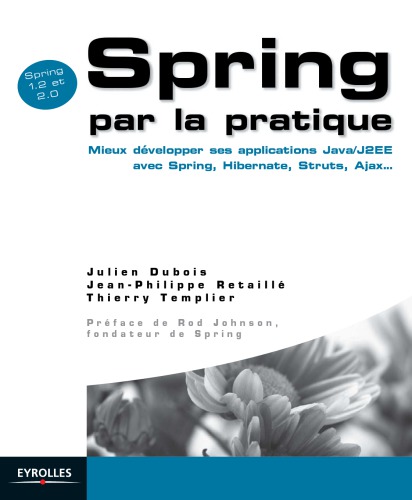 Spring 1.2 et 2.0

Spring
par la pratique

Mieux développer ses applications Java/J2EE avec Spring, Hibernate, Struts, Ajax...

Julien Dubois
Jean-Philippe Retaillé
Thierry Templier

Préface de Rod Johnson, fondateur de Spring

EYROLLES